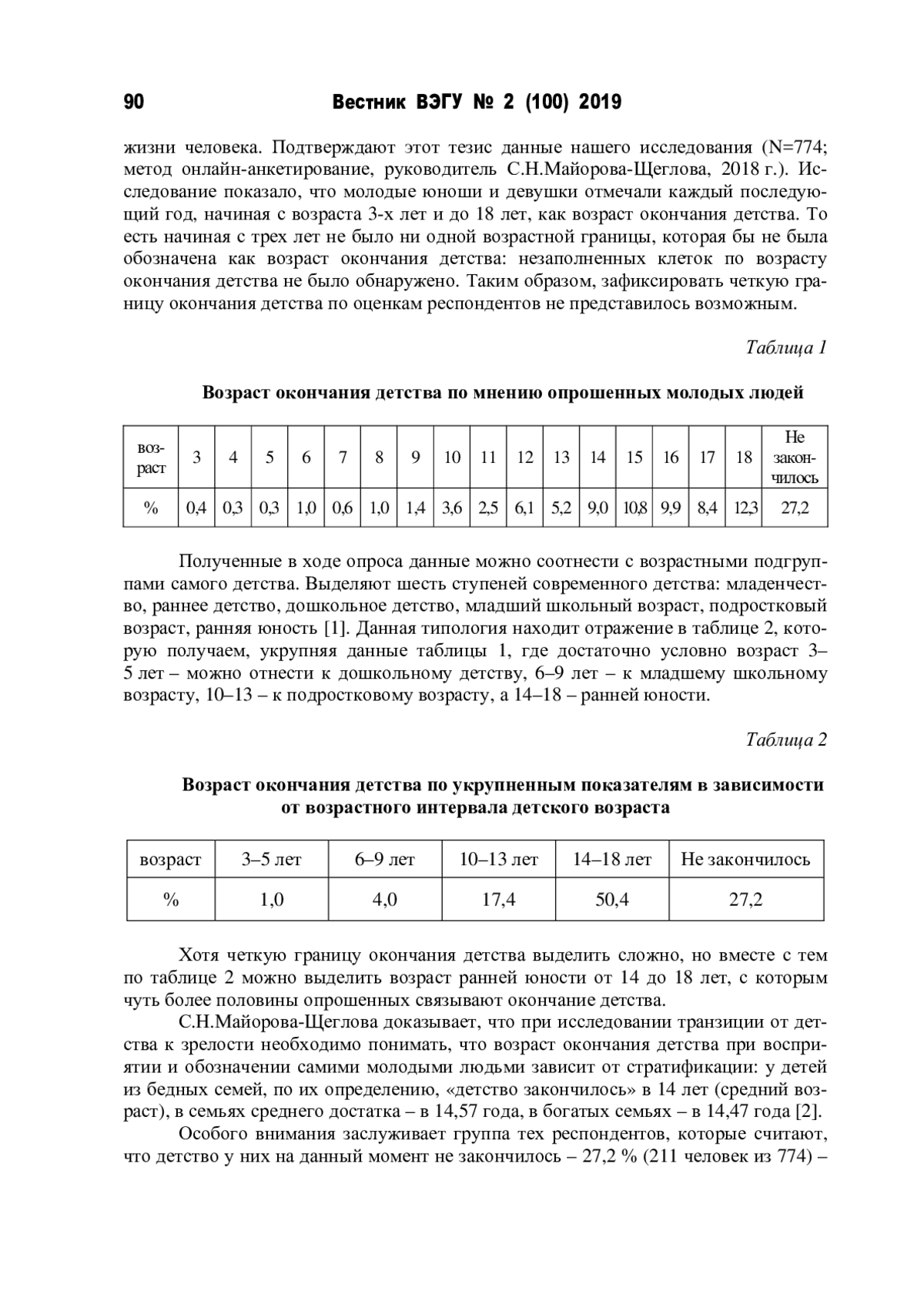 90 Вестник ВЭГУ № 2 (100) 2019

жизни человека. Подтверждают этот тезис данные нашего исследования (N=774; метод онлайн-анкетирование, руководитель С.Н.Майорова-Щеглова, 2018 г.). Исследование показало, что молодые юноши и девушки отмечали каждый последующий год, начиная с возраста 3-х лет и до 18 лет, как возраст окончания детства. То есть начиная с трех лет не было ни одной возрастной границы, которая бы не была обозначена как возраст окончания детства: незаполненных клеток по возрасту окончания детства не было обнаружено. Таким образом, зафиксировать четкую границу окончания детства по оценкам респондентов не представилось возможным.

Таблица 1

Возраст окончания детства по мнению опрошенных молодых людей

| возраст | 3 | 4 | 5 | 6 | 7 | 8 | 9 | 10 | 11 | 12 | 13 | 14 | 15 | 16 | 17 | 18 | Не закончилось |
|---|---|---|---|---|---|---|---|---|---|---|---|---|---|---|---|---|---|
| % | 0,4 | 0,3 | 0,3 | 1,0 | 0,6 | 1,0 | 1,4 | 3,6 | 2,5 | 6,1 | 5,2 | 9,0 | 10,8 | 9,9 | 8,4 | 12,3 | 27,2 |

Полученные в ходе опроса данные можно соотнести с возрастными подгруппами самого детства. Выделяют шесть ступеней современного детства: младенчество, раннее детство, дошкольное детство, младший школьный возраст, подростковый возраст, ранняя юность [1]. Данная типология находит отражение в таблице 2, которую получаем, укрупняя данные таблицы 1, где достаточно условно возраст 3–5 лет – можно отнести к дошкольному детству, 6–9 лет – к младшему школьному возрасту, 10–13 – к подростковому возрасту, а 14–18 – ранней юности.

Таблица 2

Возраст окончания детства по укрупненным показателям в зависимости от возрастного интервала детского возраста

| возраст | 3–5 лет | 6–9 лет | 10–13 лет | 14–18 лет | Не закончилось |
|---|---|---|---|---|---|
| % | 1,0 | 4,0 | 17,4 | 50,4 | 27,2 |

Хотя четкую границу окончания детства выделить сложно, но вместе с тем по таблице 2 можно выделить возраст ранней юности от 14 до 18 лет, с которым чуть более половины опрошенных связывают окончание детства.

С.Н.Майорова-Щеглова доказывает, что при исследовании транзиции от детства к зрелости необходимо понимать, что возраст окончания детства при восприятии и обозначении самими молодыми людьми зависит от стратификации: у детей из бедных семей, по их определению, «детство закончилось» в 14 лет (средний возраст), в семьях среднего достатка – в 14,57 года, в богатых семьях – в 14,47 года [2].

Особого внимания заслуживает группа тех респондентов, которые считают, что детство у них на данный момент не закончилось – 27,2 % (211 человек из 774) –